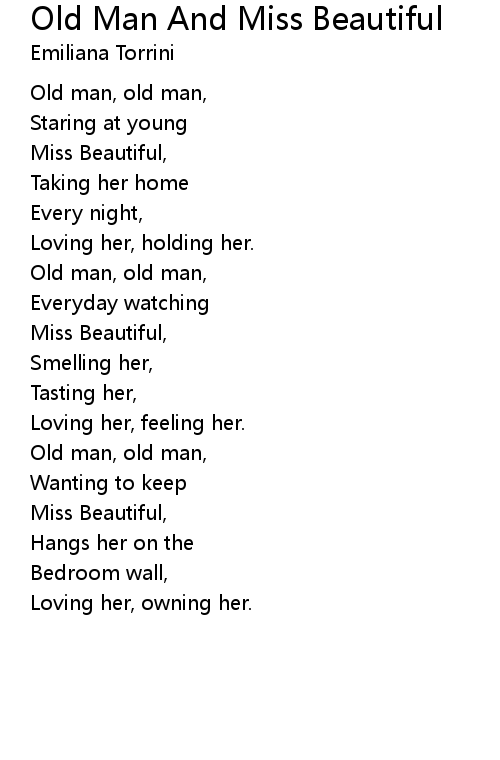 Old Man And Miss Beautiful
Emiliana Torrini

Old man, old man,
Staring at young
Miss Beautiful,
Taking her home
Every night,
Loving her, holding her.
Old man, old man,
Everyday watching
Miss Beautiful,
Smelling her,
Tasting her,
Loving her, feeling her.
Old man, old man,
Wanting to keep
Miss Beautiful,
Hangs her on the
Bedroom wall,
Loving her, owning her.